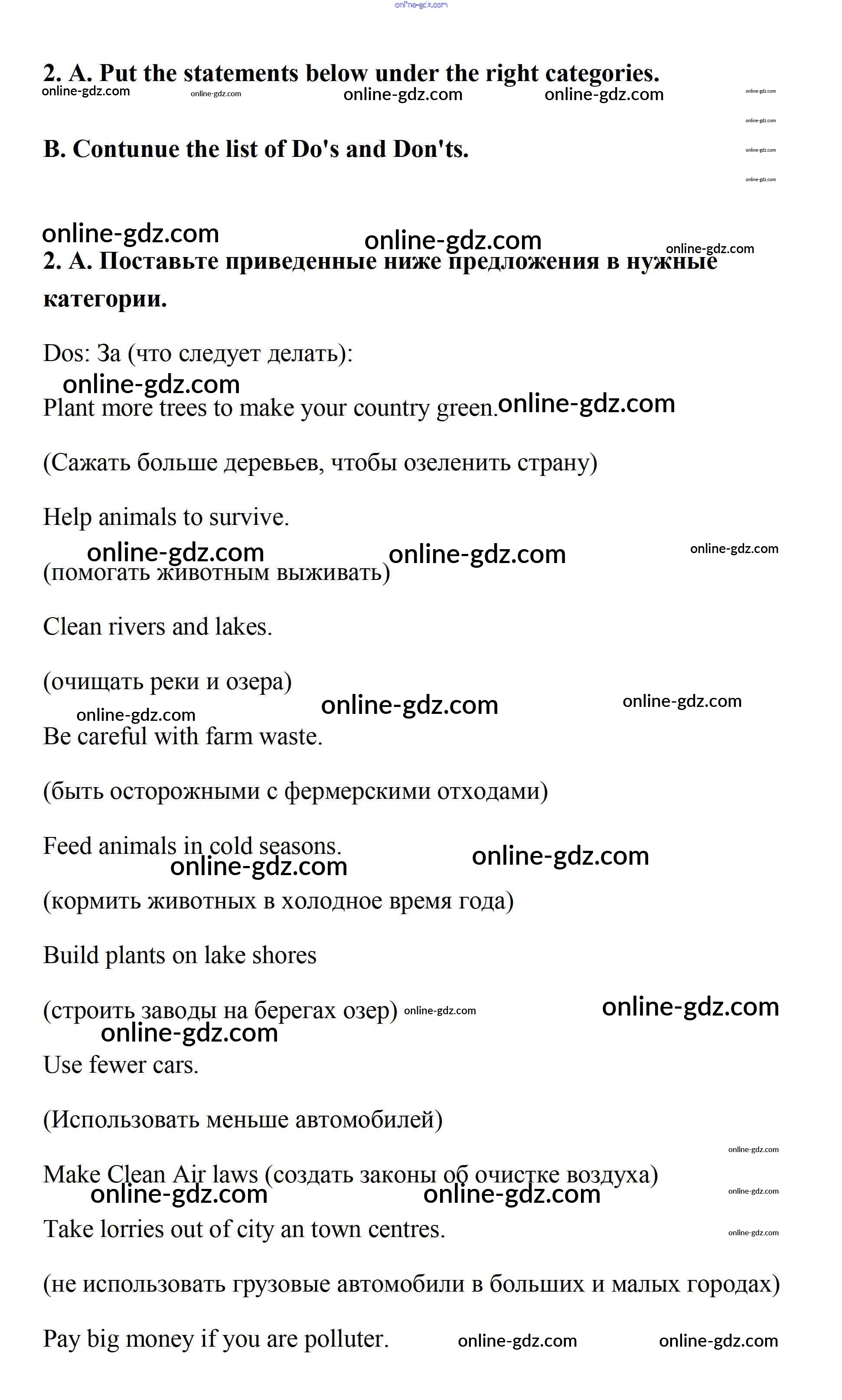 online-gdz.com

2. A. Put the statements below under the right categories.
online-gdz.com online-gdz.com online-gdz.com online-gdz.com online-gdz.com

online-gdz.com

B. Contunue the list of Do's and Don'ts.
online-gdz.com

online-gdz.com

online-gdz.com online-gdz.com online-gdz.com
2. A. Поставьте приведенные ниже предложения в нужные категории.

Dos: За (что следует делать):
online-gdz.com
Plant more trees to make your country green. online-gdz.com

(Сажать больше деревьев, чтобы озеленить страну)

Help animals to survive.
online-gdz.com online-gdz.com online-gdz.com
(помогать животным выживать)

Clean rivers and lakes.

(очищать реки и озера)
online-gdz.com online-gdz.com online-gdz.com
Be careful with farm waste.

(быть осторожными с фермерскими отходами)

Feed animals in cold seasons.
online-gdz.com online-gdz.com
(кормить животных в холодное время года)

Build plants on lake shores

(строить заводы на берегах озер) online-gdz.com online-gdz.com
online-gdz.com
Use fewer cars.

(Использовать меньше автомобилей)

online-gdz.com
Make Clean Air laws (создать законы об очистке воздуха)
online-gdz.com online-gdz.com online-gdz.com
Take lorries out of city an town centres.
online-gdz.com

(не использовать грузовые автомобили в больших и малых городах)

Pay big money if you are polluter. online-gdz.com online-gdz.com